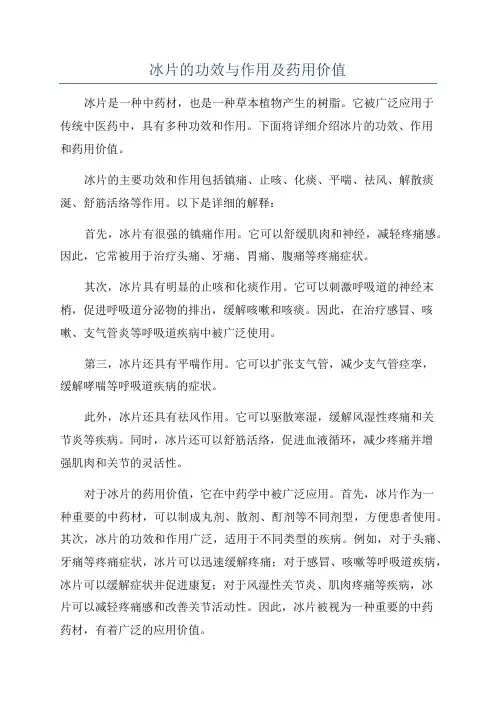 冰片的功效与作用及药用价值

冰片是一种中药材，也是一种草本植物产生的树脂。它被广泛应用于传统中医药中，具有多种功效和作用。下面将详细介绍冰片的功效、作用和药用价值。

冰片的主要功效和作用包括镇痛、止咳、化痰、平喘、祛风、解散痰涎、舒筋活络等作用。以下是详细的解释：

首先，冰片有很强的镇痛作用。它可以舒缓肌肉和神经，减轻疼痛感。因此，它常被用于治疗头痛、牙痛、胃痛、腹痛等疼痛症状。

其次，冰片具有明显的止咳和化痰作用。它可以刺激呼吸道的神经末梢，促进呼吸道分泌物的排出，缓解咳嗽和咳痰。因此，在治疗感冒、咳嗽、支气管炎等呼吸道疾病中被广泛使用。

第三，冰片还具有平喘作用。它可以扩张支气管，减少支气管痉挛，缓解哮喘等呼吸道疾病的症状。

此外，冰片还具有祛风作用。它可以驱散寒湿，缓解风湿性疼痛和关节炎等疾病。同时，冰片还可以舒筋活络，促进血液循环，减少疼痛并增强肌肉和关节的灵活性。

对于冰片的药用价值，它在中药学中被广泛应用。首先，冰片作为一种重要的中药材，可以制成丸剂、散剂、酊剂等不同剂型，方便患者使用。其次，冰片的功效和作用广泛，适用于不同类型的疾病。例如，对于头痛、牙痛等疼痛症状，冰片可以迅速缓解疼痛；对于感冒、咳嗽等呼吸道疾病，冰片可以缓解症状并促进康复；对于风湿性关节炎、肌肉疼痛等疾病，冰片可以减轻疼痛感和改善关节活动性。因此，冰片被视为一种重要的中药药材，有着广泛的应用价值。